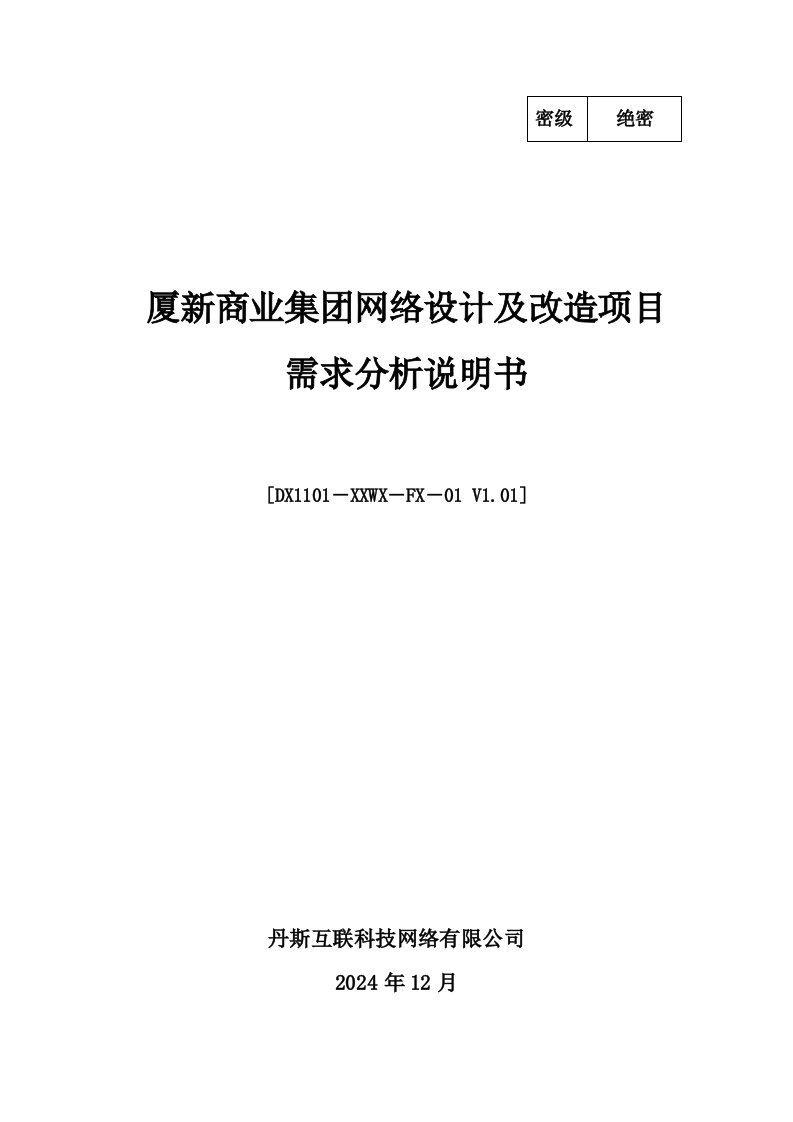 | 密级 | 绝密 |
|---|---|

厦新商业集团网络设计及改造项目

需求分析说明书

[DX1101－XXWX－FX－01 V1.01]

丹斯互联科技网络有限公司

2024 年 12 月